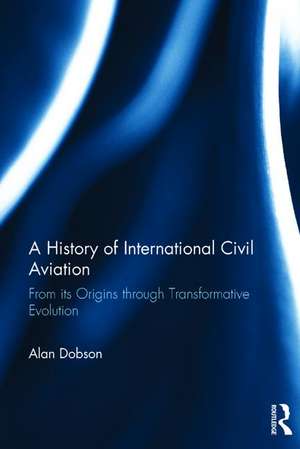 A History of International Civil Aviation

From its Origins through Transformative Evolution

Alan Dobson

ROUTLEDGE